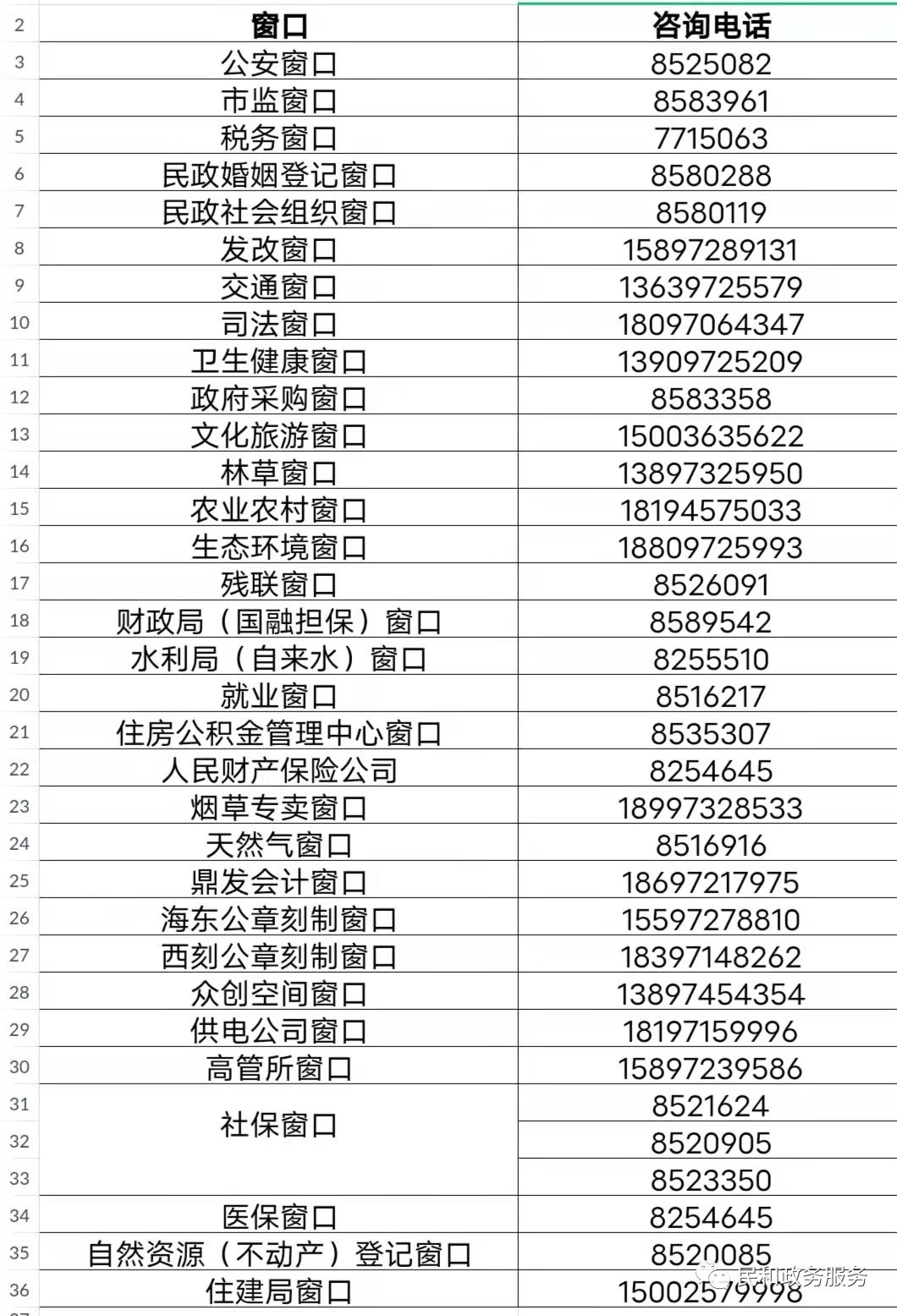 | | 窗口 | 咨询电话 |
|---|---|---|
| 2 | 窗口 | 咨询电话 |
| 3 | 公安窗口 | 8525082 |
| 4 | 市监窗口 | 8583961 |
| 5 | 税务窗口 | 7715063 |
| 6 | 民政婚姻登记窗口 | 8580288 |
| 7 | 民政社会组织窗口 | 8580119 |
| 8 | 发改窗口 | 15897289131 |
| 9 | 交通窗口 | 13639725579 |
| 10 | 司法窗口 | 18097064347 |
| 11 | 卫生健康窗口 | 13909725209 |
| 12 | 政府采购窗口 | 8583358 |
| 13 | 文化旅游窗口 | 15003635622 |
| 14 | 林草窗口 | 13897325950 |
| 15 | 农业农村窗口 | 18194575033 |
| 16 | 生态环境窗口 | 18809725993 |
| 17 | 残联窗口 | 8526091 |
| 18 | 财政局（国融担保）窗口 | 8589542 |
| 19 | 水利局（自来水）窗口 | 8255510 |
| 20 | 就业窗口 | 8516217 |
| 21 | 住房公积金管理中心窗口 | 8535307 |
| 22 | 人民财产保险公司 | 8254645 |
| 23 | 烟草专卖窗口 | 18997328533 |
| 24 | 天然气窗口 | 8516916 |
| 25 | 鼎发会计窗口 | 18697217975 |
| 26 | 海东公章刻制窗口 | 15597278810 |
| 27 | 西刻公章刻制窗口 | 18397148262 |
| 28 | 众创空间窗口 | 13897454354 |
| 29 | 供电公司窗口 | 18197159996 |
| 30 | 高管所窗口 | 15897239586 |
| 31 | 社保窗口 | 8521624 |
| 32 | | 8520905 |
| 33 | | 8523350 |
| 34 | 医保窗口 | 8254645 |
| 35 | 自然资源（不动产）登记窗口 | 8520085 |
| 36 | 住建局窗口 | 15002579998 |

民和政务服务